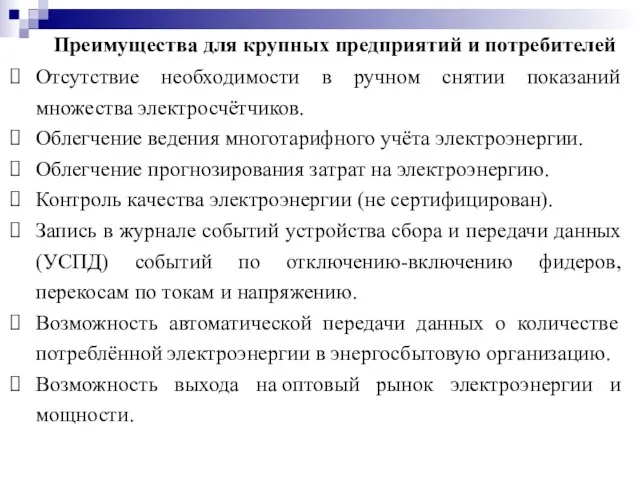 Преимущества для крупных предприятий и потребителей

Отсутствие необходимости в ручном снятии показаний множества электросчётчиков.

Облегчение ведения многотарифного учёта электроэнергии.

Облегчение прогнозирования затрат на электроэнергию.

Контроль качества электроэнергии (не сертифицирован).

Запись в журнале событий устройства сбора и передачи данных (УСПД) событий по отключению-включению фидеров, перекосам по токам и напряжению.

Возможность автоматической передачи данных о количестве потреблённой электроэнергии в энергосбытовую организацию.

Возможность выхода на оптовый рынок электроэнергии и мощности.